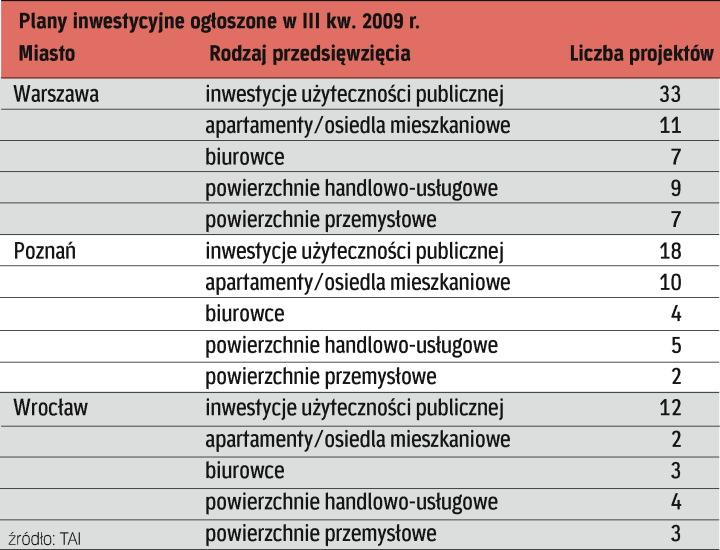 Plany inwestycyjne ogłoszone w III kw. 2009 r.

| Miasto | Rodzaj przedsięwzięcia | Liczba projektów |
|---|---|---|
| Warszawa | inwestycje użyteczności publicznej | 33 |
| | apartamenty/osiedla mieszkaniowe | 11 |
| | biurowce | 7 |
| | powierzchnie handlowo-usługowe | 9 |
| | powierzchnie przemysłowe | 7 |
| Poznań | inwestycje użyteczności publicznej | 18 |
| | apartamenty/osiedla mieszkaniowe | 10 |
| | biurowce | 4 |
| | powierzchnie handlowo-usługowe | 5 |
| | powierzchnie przemysłowe | 2 |
| Wrocław | inwestycje użyteczności publicznej | 12 |
| | apartamenty/osiedla mieszkaniowe | 2 |
| | biurowce | 3 |
| | powierzchnie handlowo-usługowe | 4 |
| | powierzchnie przemysłowe | 3 |

źródło: TAI